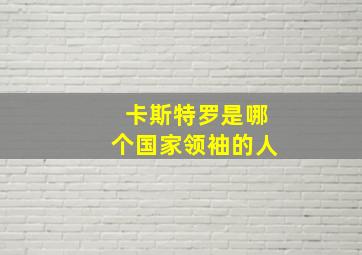 卡斯特罗是哪个国家领袖的人